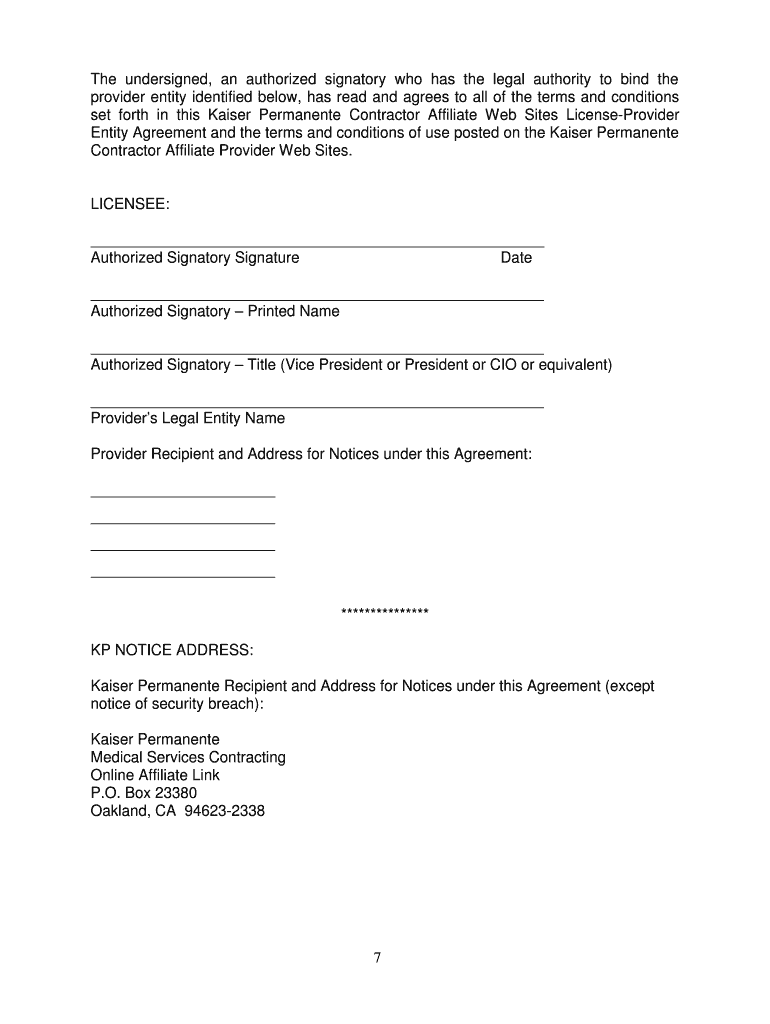 The undersigned, an authorized signatory who has the legal authority to bind the provider entity identified below, has read and agrees to all of the terms and conditions set forth in this Kaiser Permanente Contractor Affiliate Web Sites License-Provider Entity Agreement and the terms and conditions of use posted on the Kaiser Permanente Contractor Affiliate Provider Web Sites.

LICENSEE:

Authorized Signatory Signature Date

Authorized Signatory – Printed Name

Authorized Signatory – Title (Vice President or President or CIO or equivalent)

Provider's Legal Entity Name

Provider Recipient and Address for Notices under this Agreement:

***************

KP NOTICE ADDRESS:

Kaiser Permanente Recipient and Address for Notices under this Agreement (except notice of security breach):

Kaiser Permanente
Medical Services Contracting
Online Affiliate Link
P.O. Box 23380
Oakland, CA 94623-2338

7